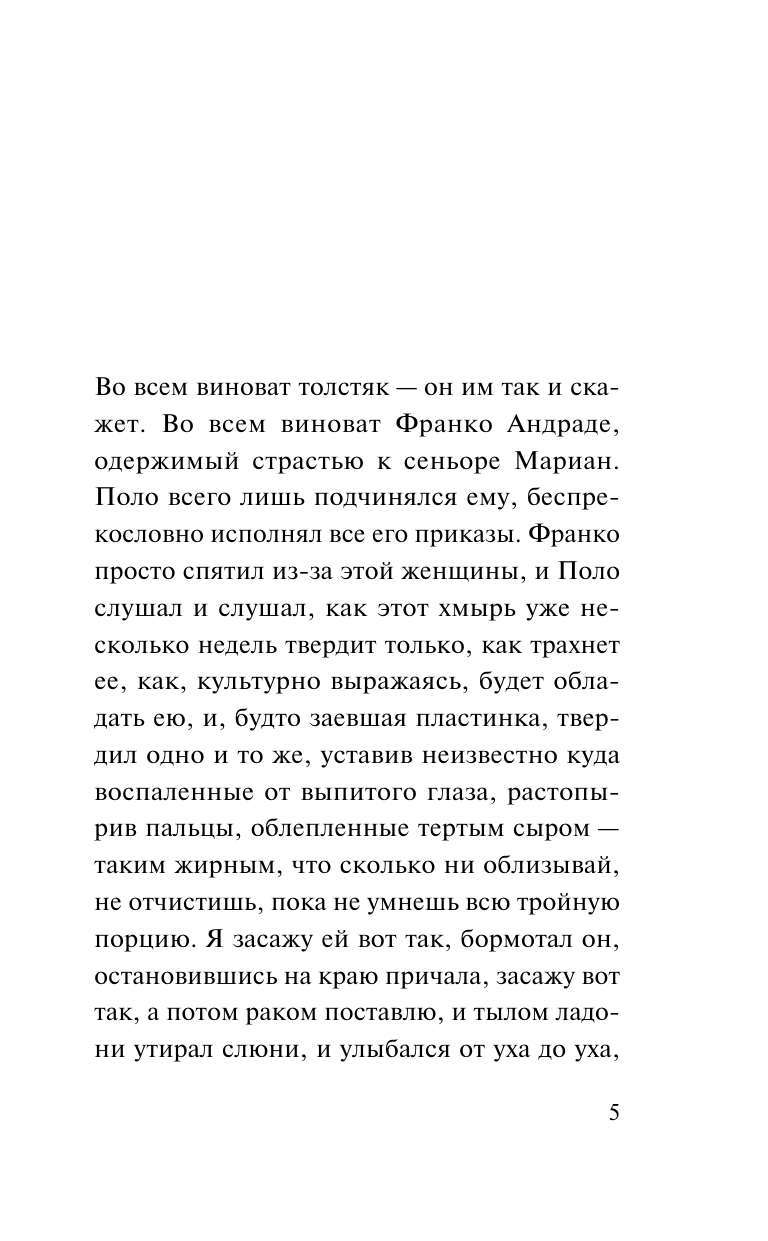 Во всем виноват толстяк — он им так и скажет. Во всем виноват Франко Андраде, одержимый страстью к сеньоре Мариан. Поло всего лишь подчинялся ему, беспрекословно исполнял все его приказы. Франко просто спятил из-за этой женщины, и Поло слушал и слушал, как этот хмырь уже несколько недель твердит только, как трахнет ее, как, культурно выражаясь, будет обладать ею, и, будто заевшая пластинка, твердил одно и то же, уставив неизвестно куда воспаленные от выпитого глаза, растопырив пальцы, облепленные тертым сыром — таким жирным, что сколько ни облизывай, не отчистишь, пока не умнешь всю тройную порцию. Я засажу ей вот так, бормотал он, остановившись на краю причала, засажу вот так, а потом раком поставлю, и тылом ладони утирал слюни, и улыбался от уха до уха,

5